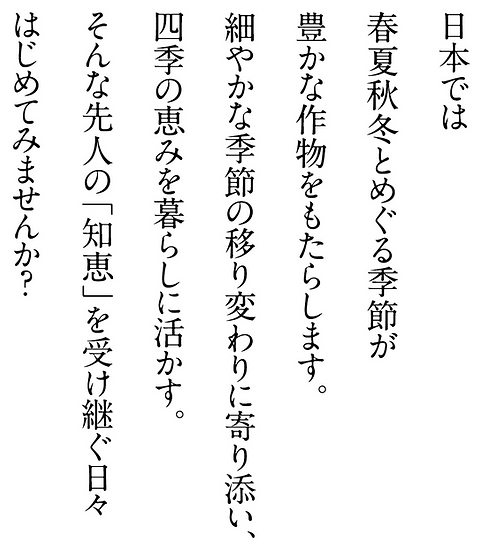 日本では
春夏秋冬とめぐる季節が
豊かな作物をもたらします。
細やかな季節の移り変わりに寄り添い、
四季の恵みを暮らしに活かす。
そんな先人の「知恵」を受け継ぐ日々
はじめてみませんか?